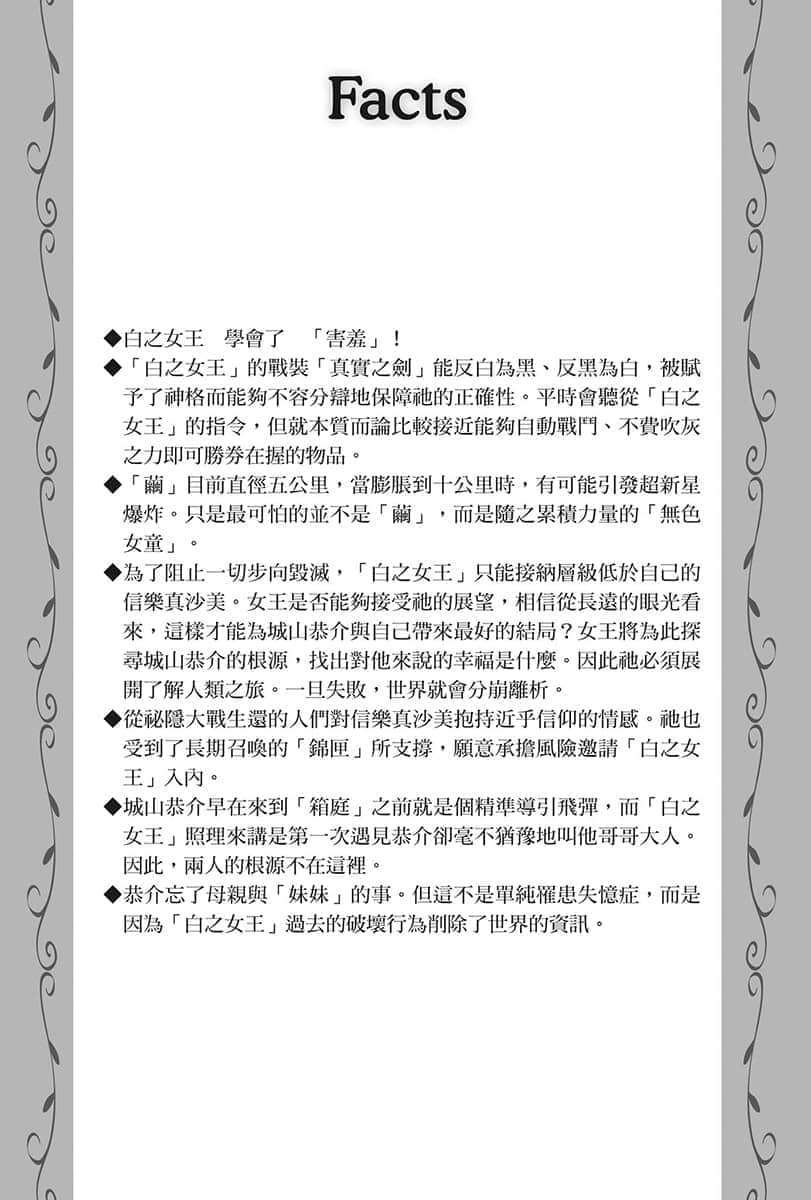 Facts

◆白之女王　學會了　「害羞」！

◆「白之女王」的戰裝「真實之劍」能反白為黑、反黑為白，被賦予了神格而能夠不容分辯地保障祂的正確性。平時會聽從「白之女王」的指令，但就本質而論比較接近能夠自動戰鬥、不費吹灰之力即可勝券在握的物品。

◆「繭」目前直徑五公里，當膨脹到十公里時，有可能引發超新星爆炸。只是最可怕的並不是「繭」，而是隨之累積力量的「無色女童」。

◆為了阻止一切步向毀滅，「白之女王」只能接納層級低於自己的信樂真沙美。女王是否能夠接受祂的展望，相信從長遠的眼光看來，這樣才能為城山恭介與自己帶來最好的結局？女王將為此探尋城山恭介的根源，找出對他來說的幸福是什麼。因此祂必須展開了解人類之旅。一旦失敗，世界就會分崩離析。

◆從祕隱大戰生還的人們對信樂真沙美抱持近乎信仰的情感。祂也受到了長期召喚的「錦匣」所支撐，願意承擔風險邀請「白之女王」入內。

◆城山恭介早在來到「箱庭」之前就是個精準導引飛彈，而「白之女王」照理來講是第一次遇見恭介卻毫不猶豫地叫他哥哥大人。因此，兩人的根源不在這裡。

◆恭介忘了母親與「妹妹」的事。但這不是單純罹患失憶症，而是因為「白之女王」過去的破壞行為削除了世界的資訊。